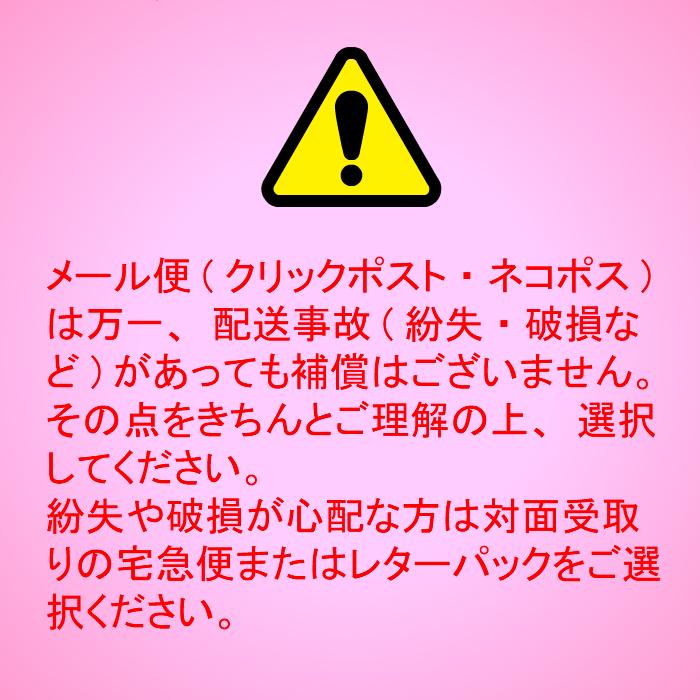 メール便（クリックポスト・ネコポス）は万一、配送事故（紛失・破損など）があっても補償はございません。その点をきちんとご理解の上、選択してください。
紛失や破損が心配な方は対面受取りの宅急便またはレターパックをご選択ください。